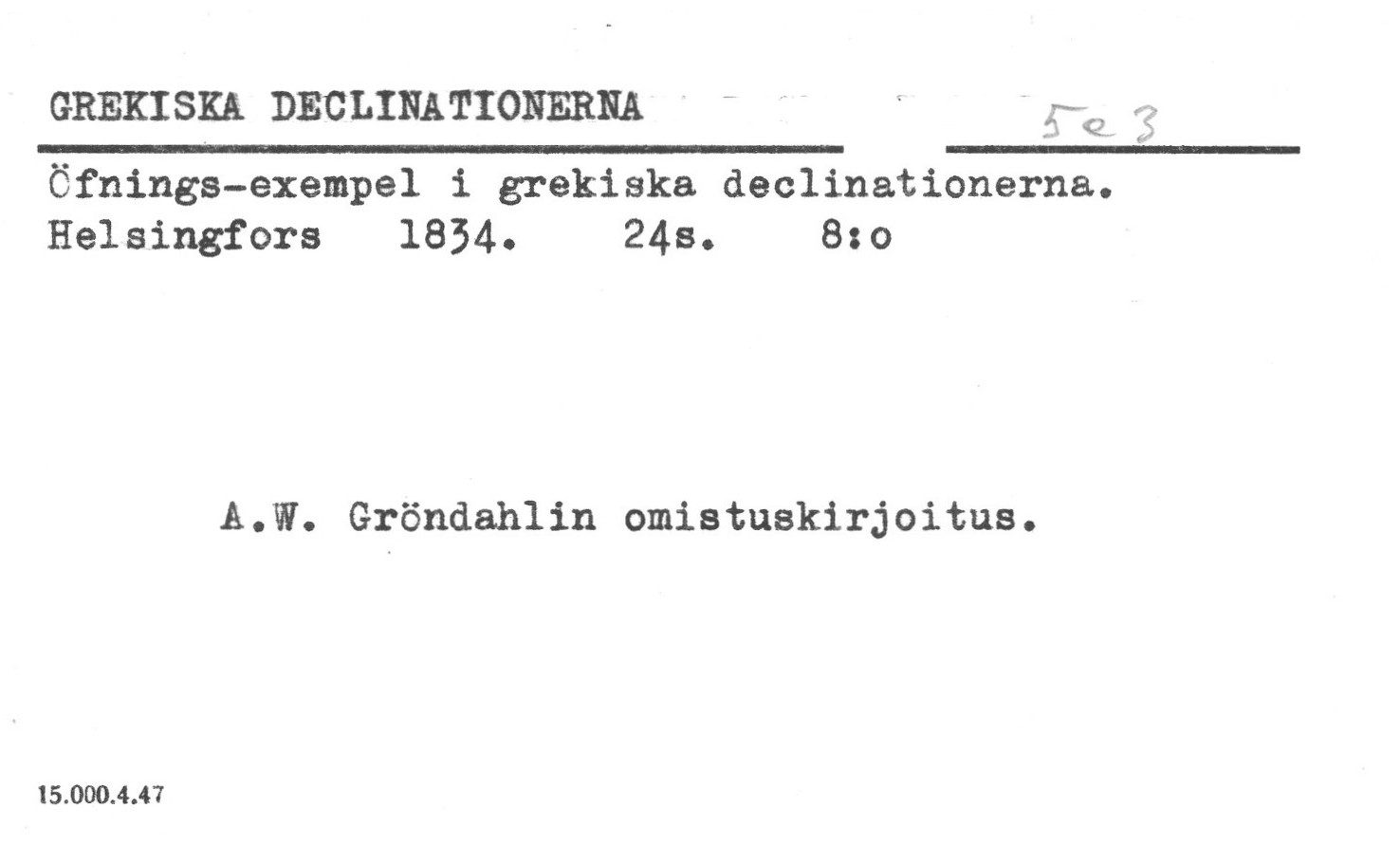 GREKISKA DECLINATIONERNA

5e3

Öfnings-exempel i grekiska declinationerna. Helsingfors 1834. 24s. 8:o

A.W. Gröndahlin omistuskirjoitus.

15.000.4.47